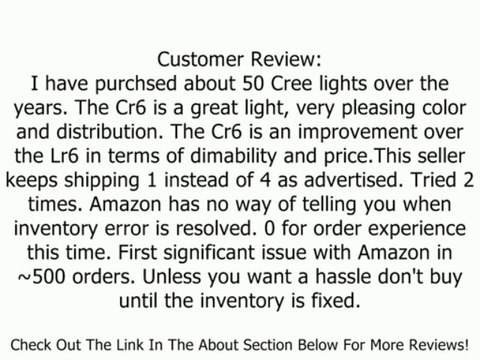 Customer Review:
I have purchsed about 50 Cree lights over the years. The Cr6 is a great light, very pleasing color and distribution. The Cr6 is an improvement over the Lr6 in terms of dimability and price.This seller keeps shipping 1 instead of 4 as advertised. Tried 2 times. Amazon has no way of telling you when inventory error is resolved. 0 for order experience this time. First significant issue with Amazon in ~500 orders. Unless you want a hassle don't buy until the inventory is fixed.

Check Out The Link In The About Section Below For More Reviews!